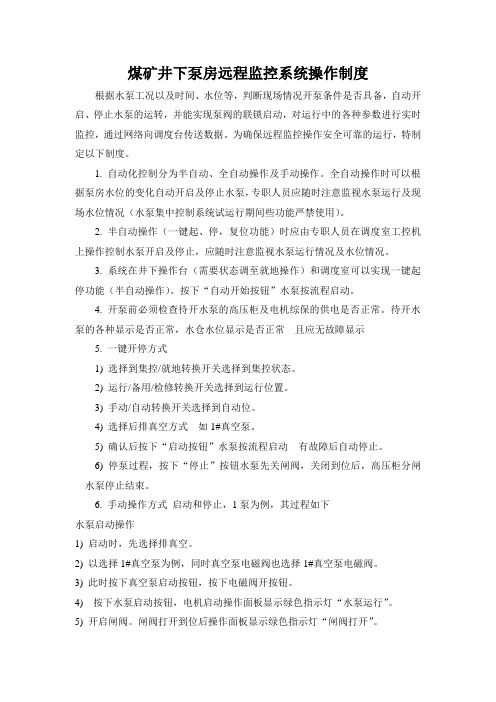 煤矿井下泵房远程监控系统操作制度

根据水泵工况以及时间、水位等，判断现场情况开泵条件是否具备，自动开启、停止水泵的运转，并能实现泵阀的联锁启动，对运行中的各种参数进行实时监控，通过网络向调度台传送数据。为确保远程监控操作安全可靠的运行，特制定以下制度。

1. 自动化控制分为半自动、全自动操作及手动操作。全自动操作时可以根据泵房水位的变化自动开启及停止水泵，专职人员应随时注意监视水泵运行及现场水位情况（水泵集中控制系统试运行期间些功能严禁使用）。

2. 半自动操作（一键起、停，复位功能）时应由专职人员在调度室工控机上操作控制水泵开启及停止，应随时注意监视水泵运行情况及水位情况。

3. 系统在井下操作台（需要状态调至就地操作）和调度室可以实现一键起停功能（半自动操作）。按下“自动开始按钮”水泵按流程启动。

4. 开泵前必须检查待开水泵的高压柜及电机综保的供电是否正常。待开水泵的各种显示是否正常，水仓水位显示是否正常 且应无故障显示

5. 一键开停方式

1) 选择到集控/就地转换开关选择到集控状态。

2) 运行/备用/检修转换开关选择到运行位置。

3) 手动/自动转换开关选择到自动位。

4) 选择后排真空方式 如 1#真空泵。

5) 确认后按下“启动按钮”水泵按流程启动 有故障后自动停止。

6) 停泵过程，按下“停止”按钮水泵先关闸阀，关闭到位后，高压柜分闸水泵停止结束。

6. 手动操作方式 启动和停止，1 泵为例，其过程如下

水泵启动操作

1) 启动时，先选择排真空。

2) 以选择 1#真空泵为例，同时真空泵电磁阀也选择 1#真空泵电磁阀。

3) 此时按下真空泵启动按钮，按下电磁阀开按钮。

4) 按下水泵启动按钮，电机启动操作面板显示绿色指示灯“水泵运行”。

5) 开启闸阀。闸阀打开到位后操作面板显示绿色指示灯“闸阀打开”。